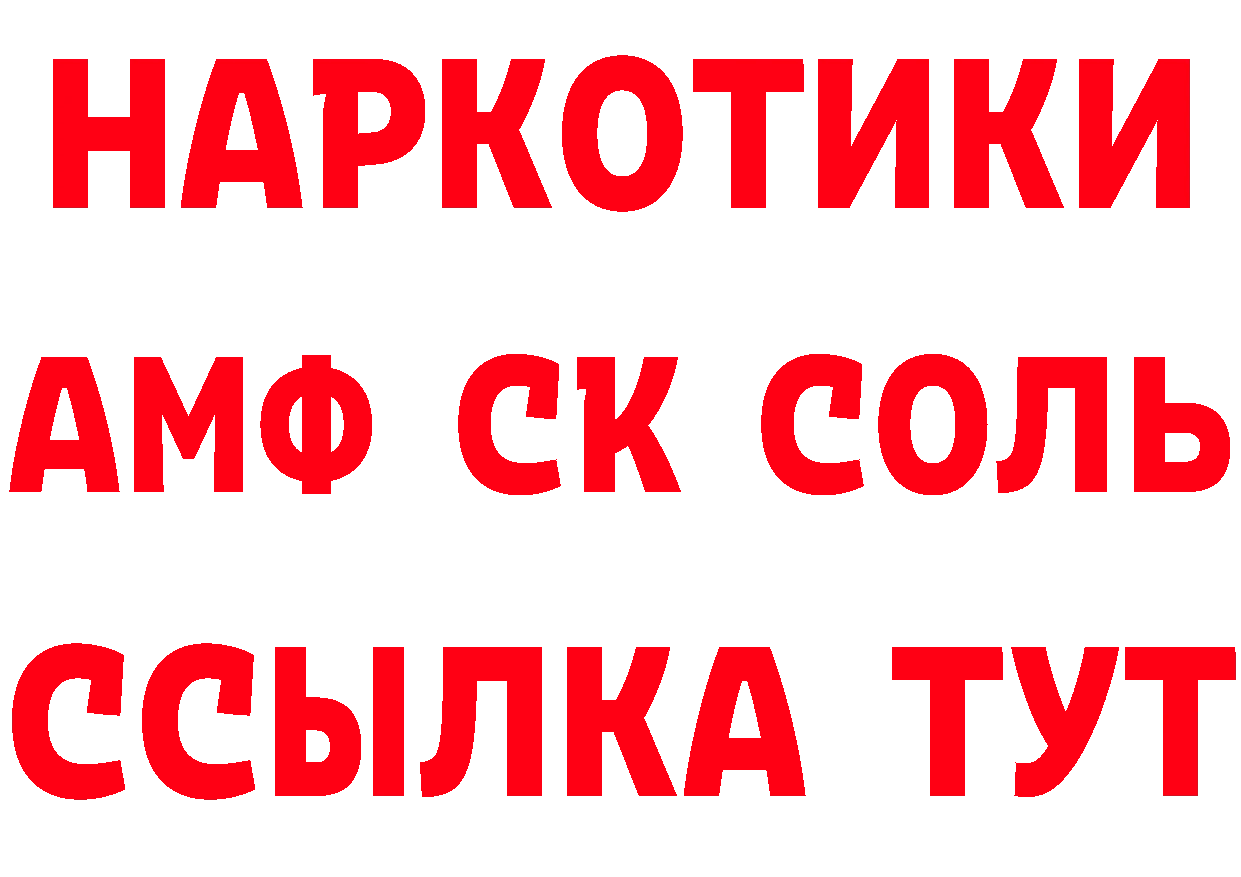 НАРКОТИКИ
АМФ СК СОЛЬ
ССЫЛКА ТУТ